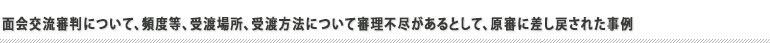 面会交流審判について、頻度等、受渡場所、受渡方法について審理不尽があるとして、原審に差し戻された事例